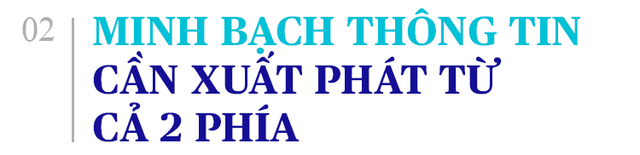 02

MINH BẠCH THÔNG TIN CẦN XUẤT PHÁT TỪ CẢ 2 PHÍA